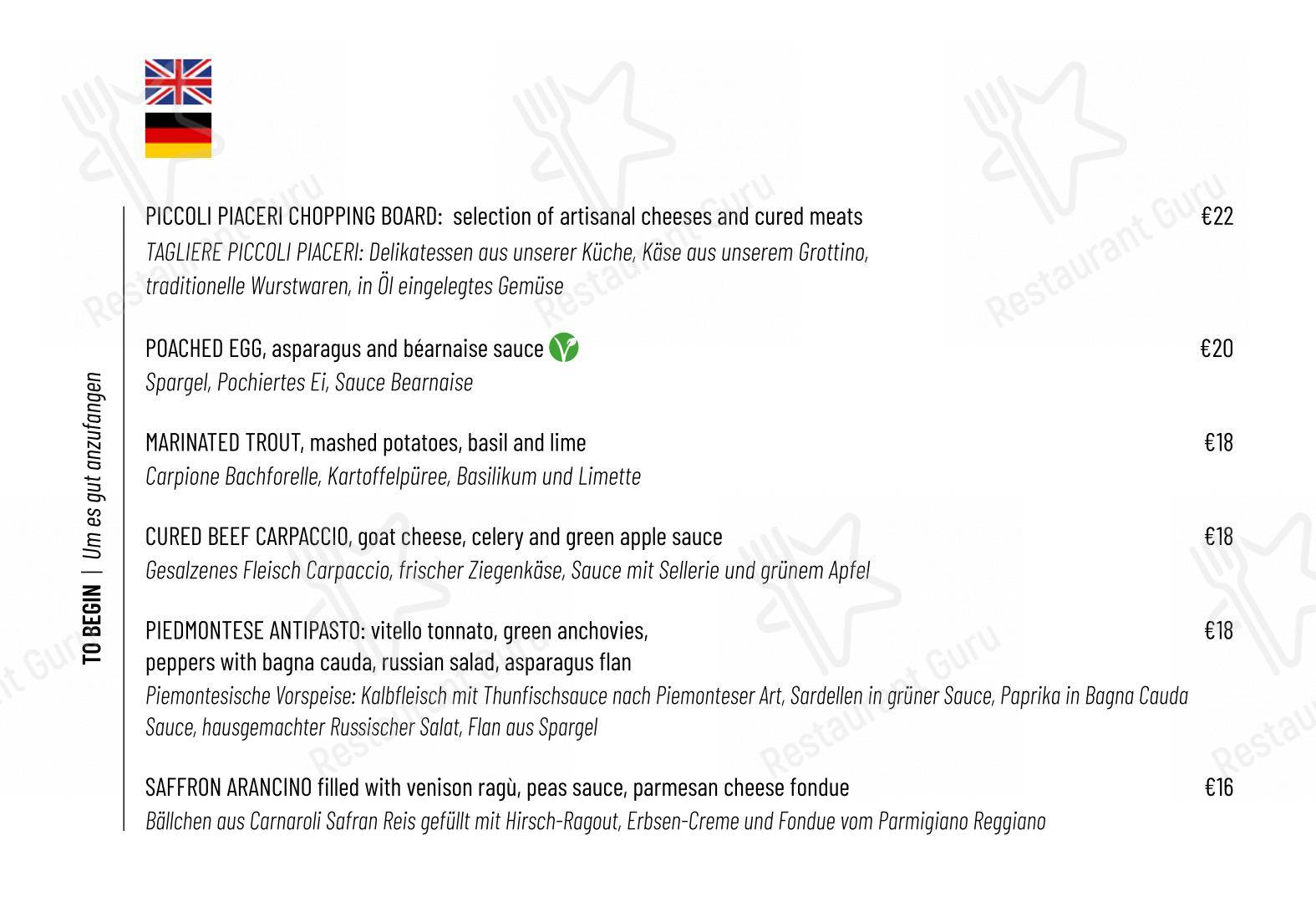 TO BEGIN | Um es gut anzufangen

PICCOLI PIACERI CHOPPING BOARD: selection of artisanal cheeses and cured meats €22
TAGLIERE PICCOLI PIACERI: Delikatessen aus unserer Küche, Käse aus unserem Grottino, traditionelle Wurstwaren, in Öl eingelegtes Gemüse

POACHED EGG, asparagus and béarnaise sauce €20
Spargel, Pochiertes Ei, Sauce Bearnaise

MARINATED TROUT, mashed potatoes, basil and lime €18
Carpione Bachforelle, Kartoffelpüree, Basilikum und Limette

CURED BEEF CARPACCIO, goat cheese, celery and green apple sauce €18
Gesalzenes Fleisch Carpaccio, frischer Ziegenkäse, Sauce mit Sellerie und grünem Apfel

PIEDMONTESE ANTIPASTO: vitello tonnato, green anchovies, peppers with bagna cauda, russian salad, asparagus flan €18
Piemontesische Vorspeise: Kalbfleisch mit Thunfischsauce nach Piemonteser Art, Sardellen in grüner Sauce, Paprika in Bagna Cauda Sauce, hausgemachter Russischer Salat, Flan aus Spargel

SAFFRON ARANCINO filled with venison ragù, peas sauce, parmesan cheese fondue €16
Bällchen aus Carnaroli Safran Reis gefüllt mit Hirsch-Ragout, Erbsen-Creme und Fondue vom Parmigiano Reggiano

Restaurant Guru